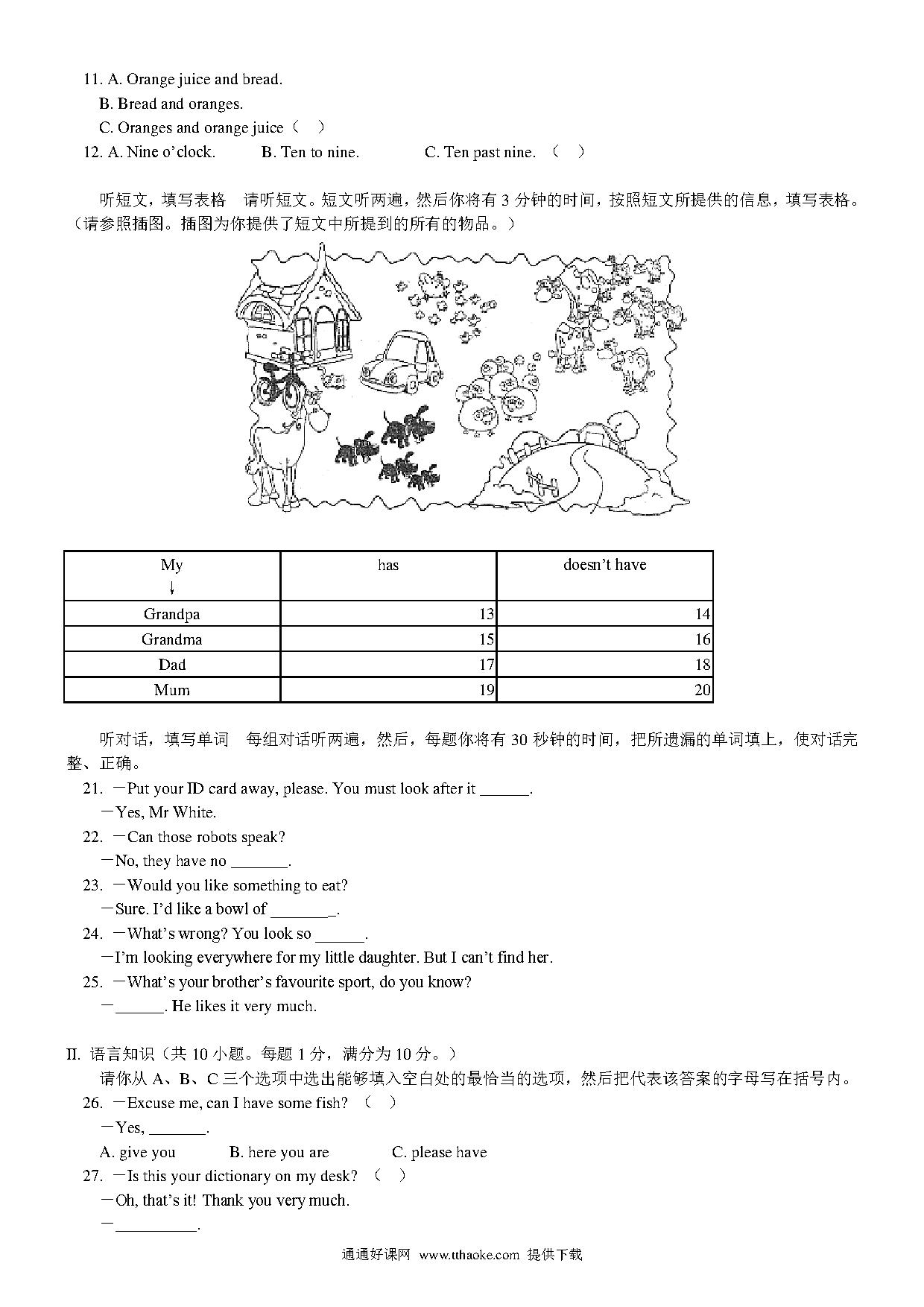 11. A. Orange juice and bread.

B. Bread and oranges.

C. Oranges and orange juice（ ）

12. A. Nine o'clock. B. Ten to nine. C. Ten past nine. （ ）

听短文，填写表格 请听短文。短文听两遍，然后你将有 3 分钟的时间，按照短文所提供的信息，填写表格。（请参照插图。插图为你提供了短文中所提到的所有的物品。）

| My ↓ | has | doesn't have |
|---|---|---|
| Grandpa | 13 | 14 |
| Grandma | 15 | 16 |
| Dad | 17 | 18 |
| Mum | 19 | 20 |

听对话，填写单词 每组对话听两遍，然后，每题你将有 30 秒钟的时间，把所遗漏的单词填上，使对话完整、正确。

21. —Put your ID card away, please. You must look after it ______.

—Yes, Mr White.

22. —Can those robots speak?

—No, they have no _______.

23. —Would you like something to eat?

—Sure. I'd like a bowl of ________.

24. —What's wrong? You look so ______.

—I'm looking everywhere for my little daughter. But I can't find her.

25. —What's your brother's favourite sport, do you know?

—______. He likes it very much.

II. 语言知识（共 10 小题。每题 1 分，满分为 10 分。）

请你从 A、B、C 三个选项中选出能够填入空白处的最恰当的选项，然后把代表该答案的字母写在括号内。

26. —Excuse me, can I have some fish? （ ）

—Yes, _______.

A. give you B. here you are C. please have

27. —Is this your dictionary on my desk? （ ）

—Oh, that's it! Thank you very much.

—__________.

通通好课网 www.tthaoke.com 提供下载